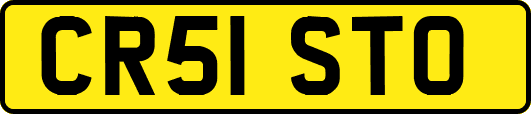 CR51 STO